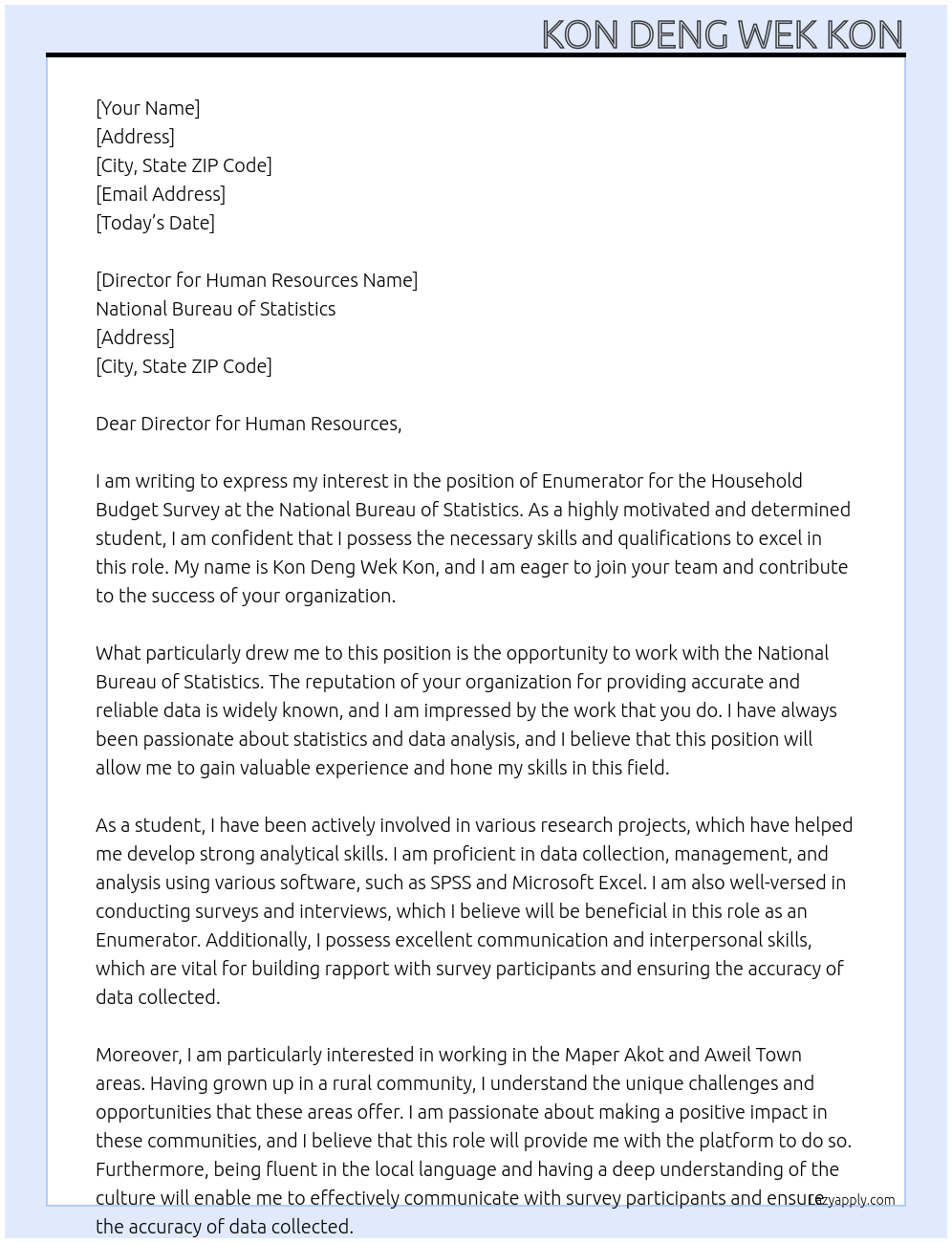 KON DENG WEK KON

[Your Name]
[Address]
[City, State ZIP Code]
[Email Address]
[Today's Date]

[Director for Human Resources Name]
National Bureau of Statistics
[Address]
[City, State ZIP Code]

Dear Director for Human Resources,

I am writing to express my interest in the position of Enumerator for the Household Budget Survey at the National Bureau of Statistics. As a highly motivated and determined student, I am confident that I possess the necessary skills and qualifications to excel in this role. My name is Kon Deng Wek Kon, and I am eager to join your team and contribute to the success of your organization.

What particularly drew me to this position is the opportunity to work with the National Bureau of Statistics. The reputation of your organization for providing accurate and reliable data is widely known, and I am impressed by the work that you do. I have always been passionate about statistics and data analysis, and I believe that this position will allow me to gain valuable experience and hone my skills in this field.

As a student, I have been actively involved in various research projects, which have helped me develop strong analytical skills. I am proficient in data collection, management, and analysis using various software, such as SPSS and Microsoft Excel. I am also well-versed in conducting surveys and interviews, which I believe will be beneficial in this role as an Enumerator. Additionally, I possess excellent communication and interpersonal skills, which are vital for building rapport with survey participants and ensuring the accuracy of data collected.

Moreover, I am particularly interested in working in the Maper Akot and Aweil Town areas. Having grown up in a rural community, I understand the unique challenges and opportunities that these areas offer. I am passionate about making a positive impact in these communities, and I believe that this role will provide me with the platform to do so. Furthermore, being fluent in the local language and having a deep understanding of the culture will enable me to effectively communicate with survey participants and ensure the accuracy of data collected.

Lazyapply.com